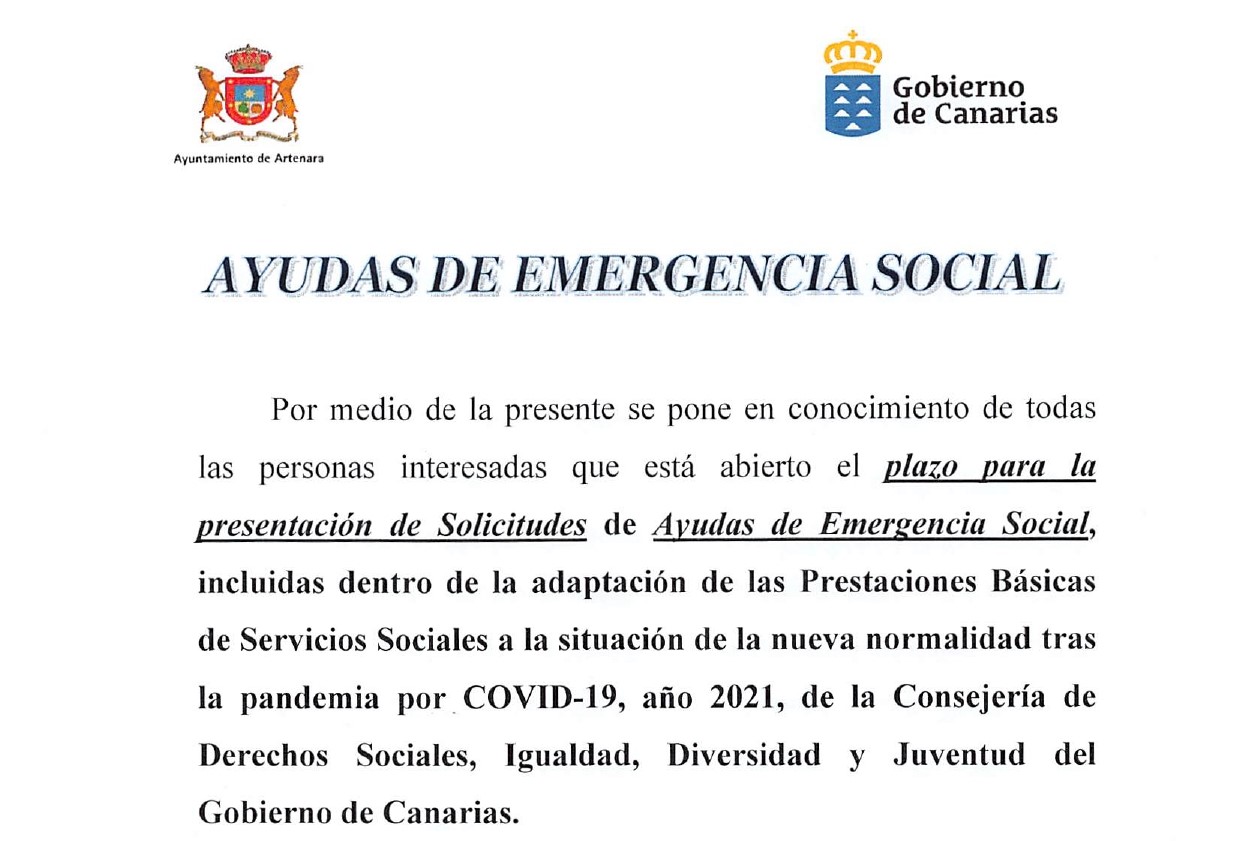 Ayuntamiento de Artenara

Gobierno de Canarias

AYUDAS DE EMERGENCIA SOCIAL

Por medio de la presente se pone en conocimiento de todas las personas interesadas que está abierto el plazo para la presentación de Solicitudes de Ayudas de Emergencia Social, incluidas dentro de la adaptación de las Prestaciones Básicas de Servicios Sociales a la situación de la nueva normalidad tras la pandemia por COVID-19, año 2021, de la Consejería de Derechos Sociales, Igualdad, Diversidad y Juventud del Gobierno de Canarias.